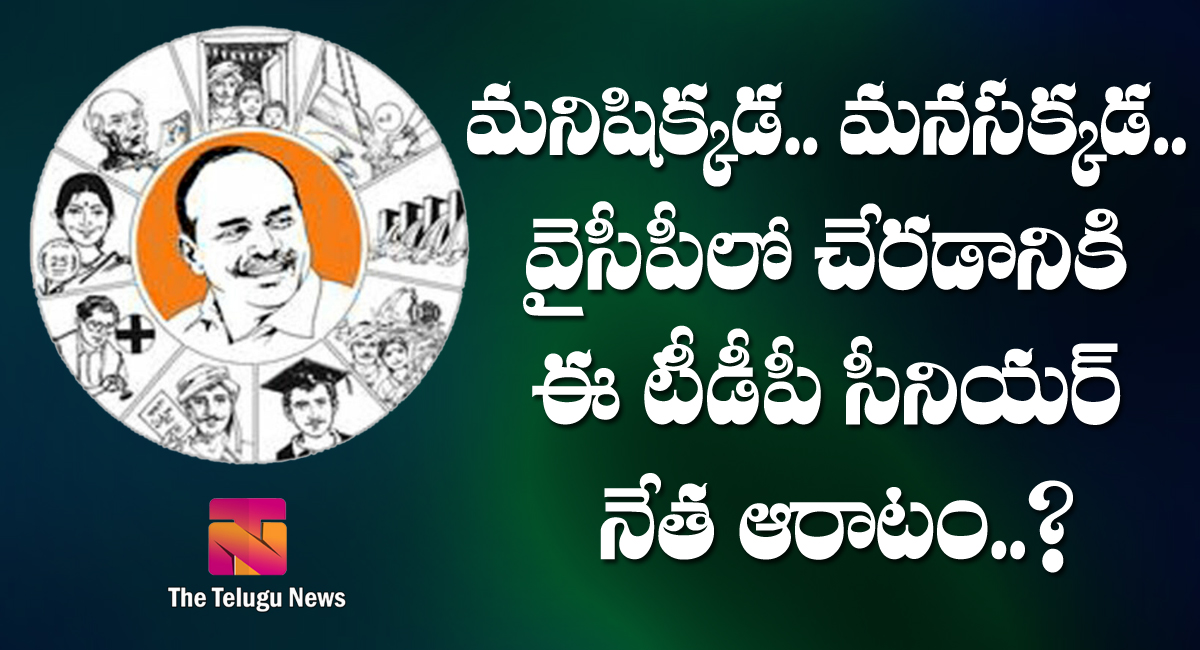 మనిషిక్కడ.. మనసక్కడ.. వైసీపీలో చేరడానికి ఈ టీడీపీ సీనియర్ నేత ఆరాటం..?

The Telugu News